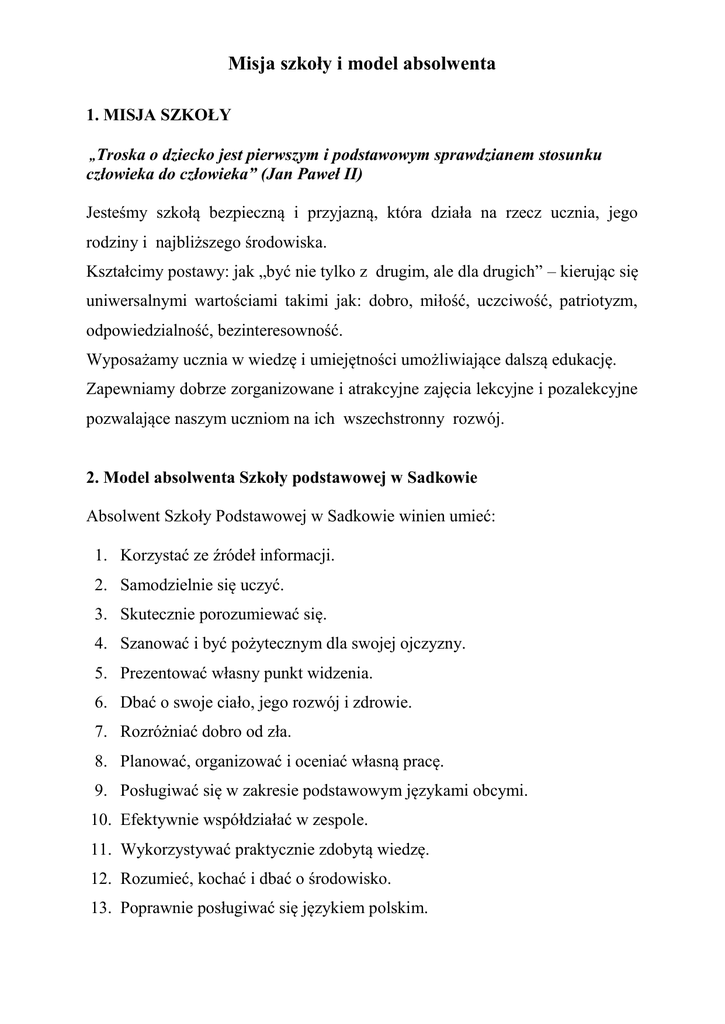 Misja szkoły i model absolwenta

1. MISJA SZKOŁY

„Troska o dziecko jest pierwszym i podstawowym sprawdzianem stosunku człowieka do człowieka” (Jan Paweł II)

Jesteśmy szkołą bezpieczną i przyjazną, która działa na rzecz ucznia, jego rodziny i najbliższego środowiska.
Kształcimy postawy: jak „być nie tylko z drugim, ale dla drugich” – kierując się uniwersalnymi wartościami takimi jak: dobro, miłość, uczciwość, patriotyzm, odpowiedzialność, bezinteresowność.
Wyposażamy ucznia w wiedzę i umiejętności umożliwiające dalszą edukację.
Zapewniamy dobrze zorganizowane i atrakcyjne zajęcia lekcyjne i pozalekcyjne pozwalające naszym uczniom na ich wszechstronny rozwój.

2. Model absolwenta Szkoły podstawowej w Sadkowie

Absolwent Szkoły Podstawowej w Sadkowie winien umieć:

1. Korzystać ze źródeł informacji.
2. Samodzielnie się uczyć.
3. Skutecznie porozumiewać się.
4. Szanować i być pożytecznym dla swojej ojczyzny.
5. Prezentować własny punkt widzenia.
6. Dbać o swoje ciało, jego rozwój i zdrowie.
7. Rozróżniać dobro od zła.
8. Planować, organizować i oceniać własną pracę.
9. Posługiwać się w zakresie podstawowym językami obcymi.
10. Efektywnie współdziałać w zespole.
11. Wykorzystywać praktycznie zdobytą wiedzę.
12. Rozumieć, kochać i dbać o środowisko.
13. Poprawnie posługiwać się językiem polskim.